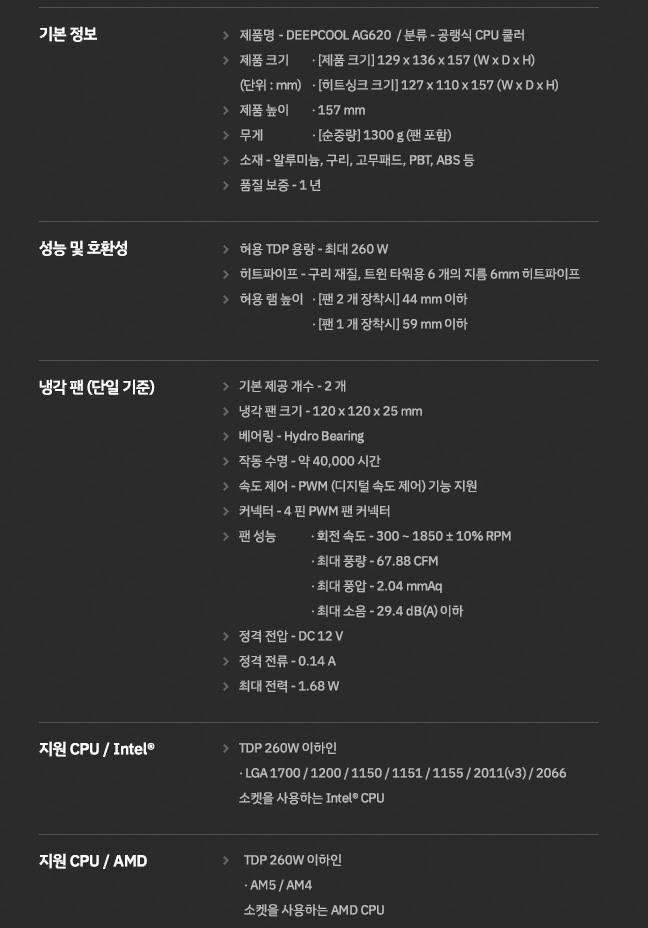 기본 정보

> 제품명 - DEEPCOOL AG620 / 분류 - 공랭식 CPU 쿨러
> 제품 크기 · [제품 크기] 129 x 136 x 157 (W x D x H)
(단위 : mm) · [히트싱크 크기] 127 x 110 x 157 (W x D x H)
> 제품 높이 · 157 mm
> 무게 · [순중량] 1300 g (팬 포함)
> 소재 - 알루미늄, 구리, 고무패드, PBT, ABS 등
> 품질 보증 - 1 년

성능 및 호환성

> 허용 TDP 용량 - 최대 260 W
> 히트파이프 - 구리 재질, 트윈 타워용 6 개의 지름 6mm 히트파이프
> 허용 램 높이 · [팬 2 개 장착시] 44 mm 이하
· [팬 1 개 장착시] 59 mm 이하

냉각 팬 (단일 기준)

> 기본 제공 개수 - 2 개
> 냉각 팬 크기 - 120 x 120 x 25 mm
> 베어링 - Hydro Bearing
> 작동 수명 - 약 40,000 시간
> 속도 제어 - PWM (디지털 속도 제어) 기능 지원
> 커넥터 - 4 핀 PWM 팬 커넥터
> 팬 성능 · 회전 속도 - 300 ~ 1850 ± 10% RPM
· 최대 풍량 - 67.88 CFM
· 최대 풍압 - 2.04 mmAq
· 최대 소음 - 29.4 dB(A) 이하
> 정격 전압 - DC 12 V
> 정격 전류 - 0.14 A
> 최대 전력 - 1.68 W

지원 CPU / Intel®

> TDP 260W 이하인
· LGA 1700 / 1200 / 1150 / 1151 / 1155 / 2011(v3) / 2066
소켓을 사용하는 Intel® CPU

지원 CPU / AMD

> TDP 260W 이하인
· AM5 / AM4
소켓을 사용하는 AMD CPU